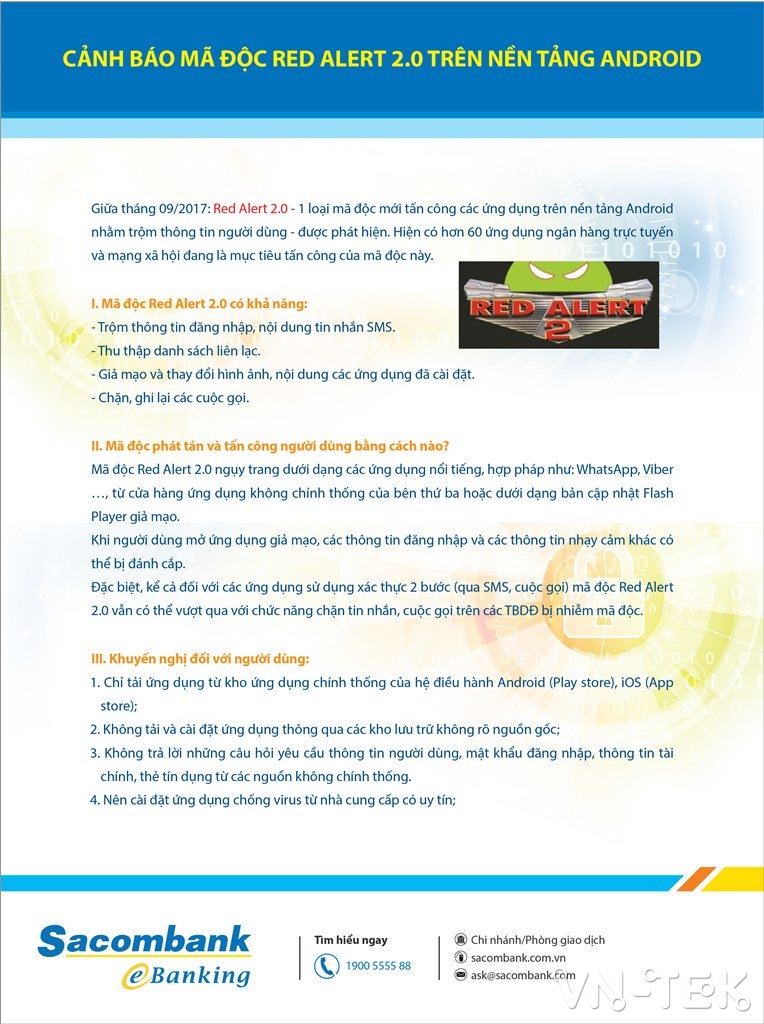 CẢNH BÁO MÃ ĐỘC RED ALERT 2.0 TRÊN NỀN TẢNG ANDROID

Giữa tháng 09/2017: Red Alert 2.0 - 1 loại mã độc mới tấn công các ứng dụng trên nền tảng Android nhằm trộm thông tin người dùng - được phát hiện. Hiện có hơn 60 ứng dụng ngân hàng trực tuyến và mạng xã hội đang là mục tiêu tấn công của mã độc này.

RED ALERT 2

I. Mã độc Red Alert 2.0 có khả năng:
- Trộm thông tin đăng nhập, nội dung tin nhắn SMS.
- Thu thập danh sách liên lạc.
- Giả mạo và thay đổi hình ảnh, nội dung các ứng dụng đã cài đặt.
- Chặn, ghi lại các cuộc gọi.

II. Mã độc phát tán và tấn công người dùng bằng cách nào?
Mã độc Red Alert 2.0 ngụy trang dưới dạng các ứng dụng nổi tiếng, hợp pháp như: WhatsApp, Viber …, từ cửa hàng ứng dụng không chính thống của bên thứ ba hoặc dưới dạng bản cập nhật Flash Player giả mạo.
Khi người dùng mở ứng dụng giả mạo, các thông tin đăng nhập và các thông tin nhạy cảm khác có thể bị đánh cắp.
Đặc biệt, kể cả đối với các ứng dụng sử dụng xác thực 2 bước (qua SMS, cuộc gọi) mã độc Red Alert 2.0 vẫn có thể vượt qua với chức năng chặn tin nhắn, cuộc gọi trên các TBDĐ bị nhiễm mã độc.

III. Khuyến nghị đối với người dùng:
1. Chỉ tải ứng dụng từ kho ứng dụng chính thống của hệ điều hành Android (Play store), iOS (App store);
2. Không tải và cài đặt ứng dụng thông qua các kho lưu trữ không rõ nguồn gốc;
3. Không trả lời những câu hỏi yêu cầu thông tin người dùng, mật khẩu đăng nhập, thông tin tài chính, thẻ tín dụng từ các nguồn không chính thống.
4. Nên cài đặt ứng dụng chống virus từ nhà cung cấp có uy tín;

Sacombank eBanking

Tìm hiểu ngay
1900 5555 88

Chi nhánh/Phòng giao dịch
sacombank.com.vn
ask@sacombank.com

VN-TEK